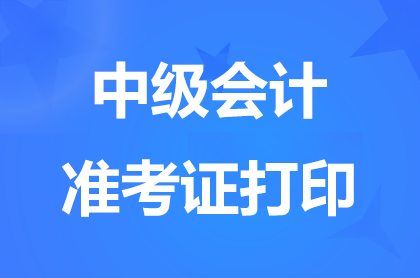 中级会计
准考证打印